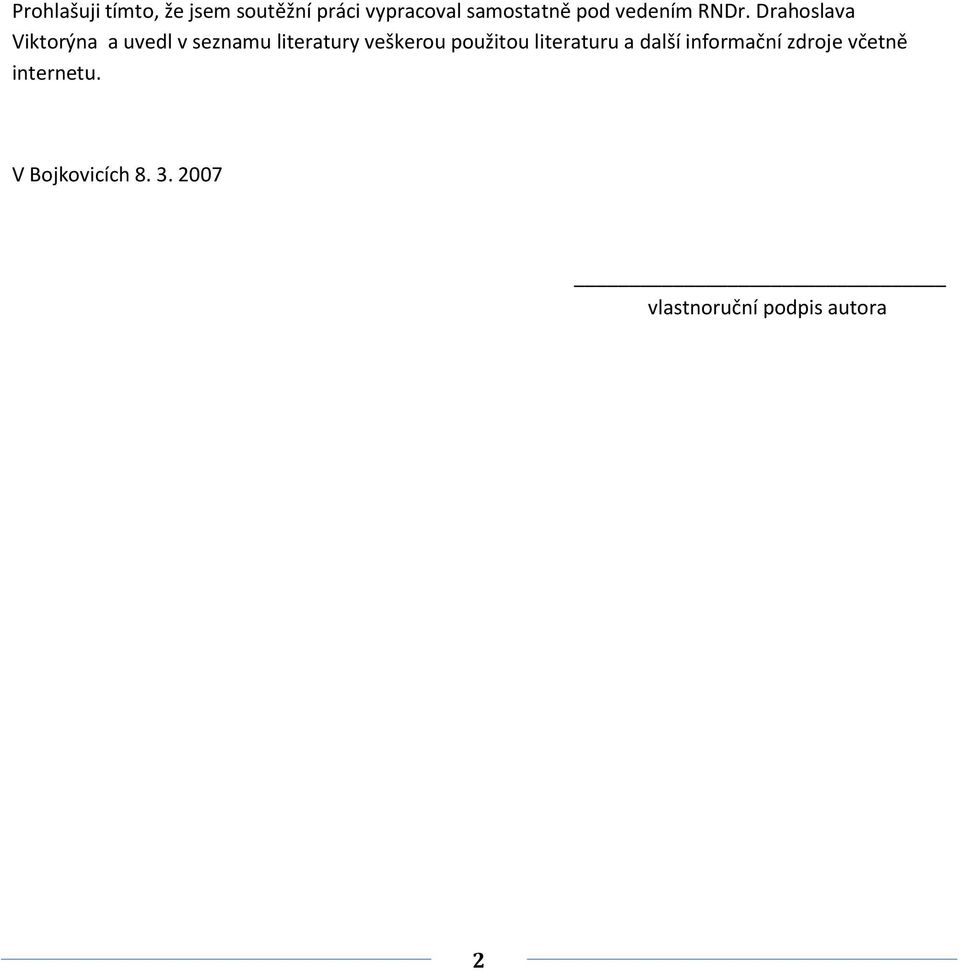 Prohlašuji tímto, že jsem soutěžní práci vypracoval samostatně pod vedením RNDr. Drahoslava Viktorýna a uvedl v seznamu literatury veškerou použitou literaturu a další informační zdroje včetně internetu.

V Bojkovicích 8. 3. 2007

vlastnoruční podpis autora

2